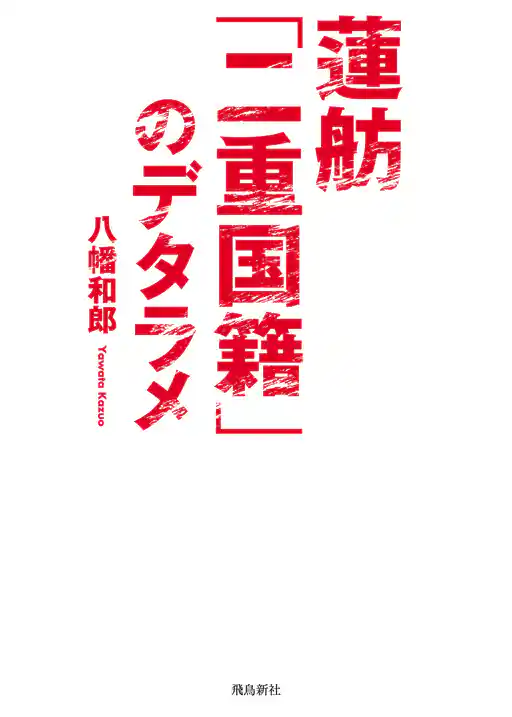 蓮舫「二重国籍」のデタラメ

八幡和郎

Yawata Kazuo

飛鳥新社